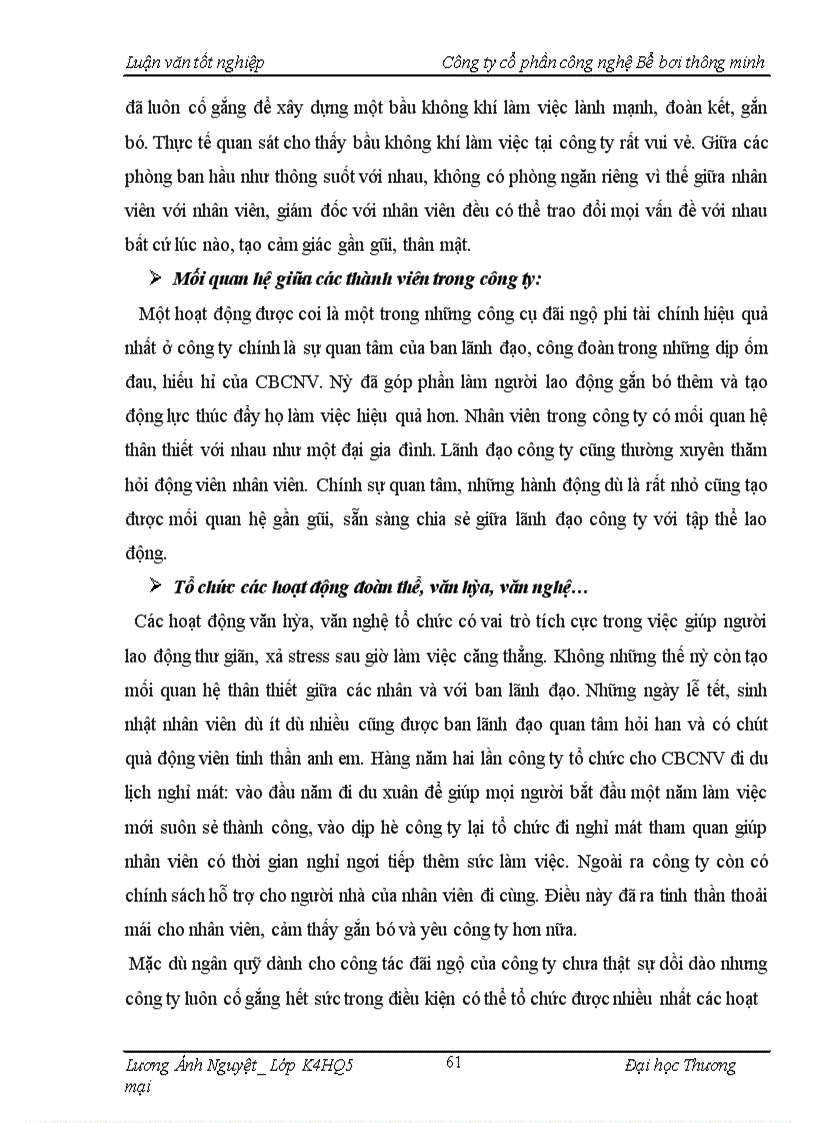 Luận văn tốt nghiệp Công ty cổ phần công nghệ Bể bơi thông minh

đã luôn cố gắng để xây dựng một bầu không khí làm việc lành mạnh, đoàn kết, gắn bó. Thực tế quan sát cho thấy bầu không khí làm việc tại công ty rất vui vẻ. Giữa các phòng ban hầu như thông suốt với nhau, không có phòng ngăn riêng vì thế giữa nhân viên với nhân viên, giám đốc với nhân viên đều có thể trao đổi mọi vấn đề với nhau bất cứ lúc nào, tạo cảm giác gần gũi, thân mật.

➢ Mối quan hệ giữa các thành viên trong công ty:

Một hoạt động được coi là một trong những công cụ đãi ngộ phi tài chính hiệu quả nhất ở công ty chính là sự quan tâm của ban lãnh đạo, công đoàn trong những dịp ốm đau, hiếu hỉ của CBCNV. Nỳ đã góp phần làm người lao động gắn bó thêm và tạo động lực thúc đẩy họ làm việc hiệu quả hơn. Nhân viên trong công ty có mối quan hệ thân thiết với nhau như một đại gia đình. Lãnh đạo công ty cũng thường xuyên thăm hỏi động viên nhân viên. Chính sự quan tâm, những hành động dù là rất nhỏ cũng tạo được mối quan hệ gần gũi, sẵn sàng chia sẻ giữa lãnh đạo công ty với tập thể lao động.

➢ Tổ chức các hoạt động đoàn thể, văn hỳa, văn nghệ…

Các hoạt động văn hỳa, văn nghệ tổ chức có vai trò tích cực trong việc giúp người lao động thư giãn, xả stress sau giờ làm việc căng thẳng. Không những thế nỳ còn tạo mối quan hệ thân thiết giữa các nhân và với ban lãnh đạo. Những ngày lễ tết, sinh nhật nhân viên dù ít dù nhiều cũng được ban lãnh đạo quan tâm hỏi han và có chút quà động viên tinh thần anh em. Hàng năm hai lần công ty tổ chức cho CBCNV đi du lịch nghỉ mát: vào đầu năm đi du xuân để giúp mọi người bắt đầu một năm làm việc mới suôn sẻ thành công, vào dịp hè công ty lại tổ chức đi nghỉ mát tham quan giúp nhân viên có thời gian nghỉ ngơi tiếp thêm sức làm việc. Ngoài ra công ty còn có chính sách hỗ trợ cho người nhà của nhân viên đi cùng. Điều này đã ra tinh thần thoải mái cho nhân viên, cảm thấy gắn bó và yêu công ty hơn nữa.

Mặc dù ngân quỹ dành cho công tác đãi ngộ của công ty chưa thật sự dồi dào nhưng công ty luôn cố gắng hết sức trong điều kiện có thể tổ chức được nhiều nhất các hoạt

Lương Ánh Nguyệt_ Lớp K4HQ5 61 Đại học Thương mại